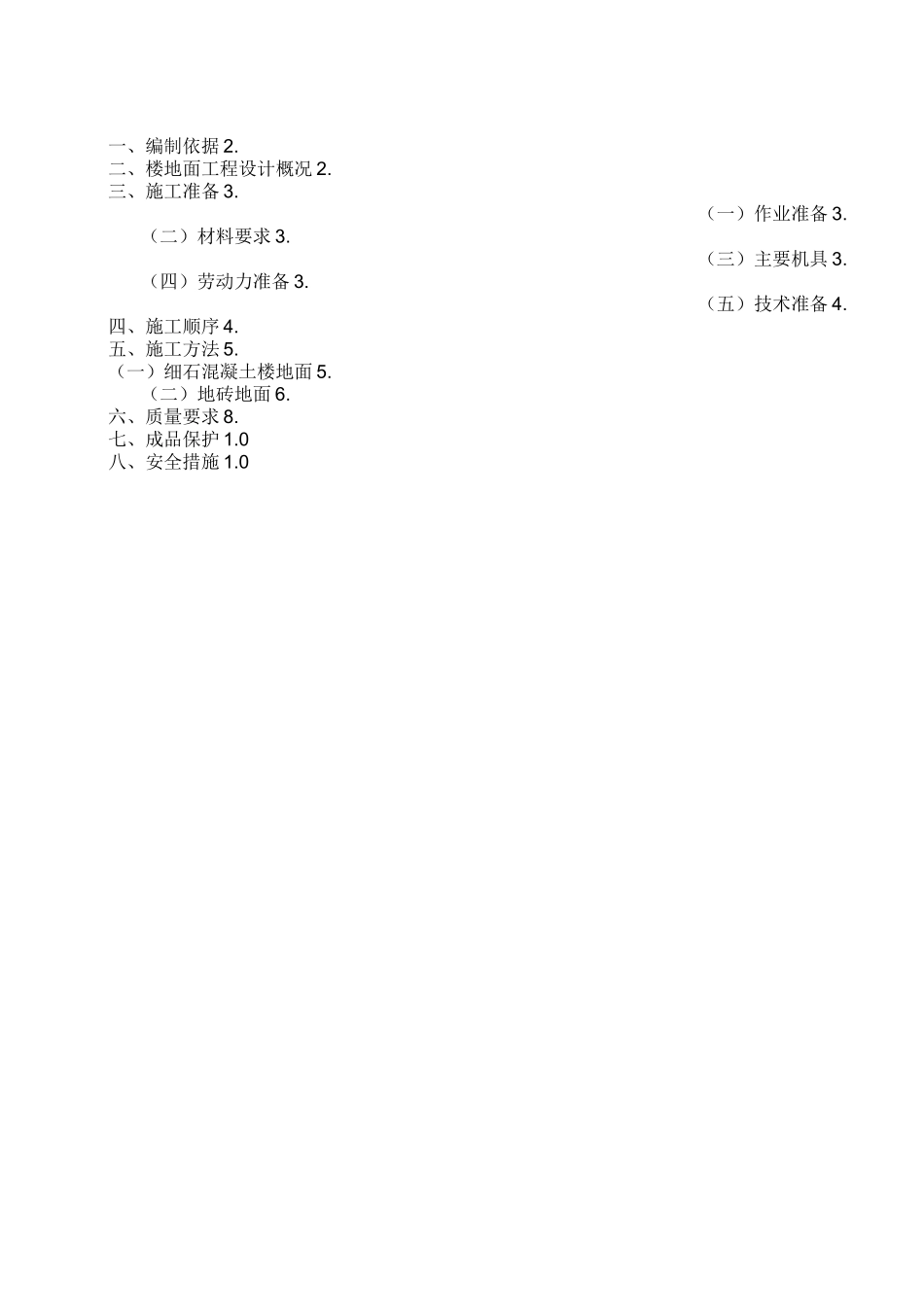 一、编制依据 2.
二、楼地面工程设计概况 2.
三、施工准备 3.
（一）作业准备 3.
（二）材料要求 3.
（三）主要机具 3.
（四）劳动力准备 3.
（五）技术准备 4.
四、施工顺序 4.
五、施工方法 5.
（一）细石混凝土楼地面 5.
（二）地砖地面 6.
六、质量要求 8.
七、成品保护 1.0
八、安全措施 1.0